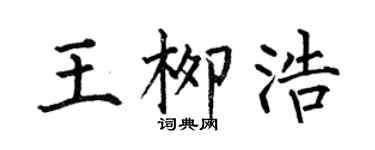 王柳浩
词典网